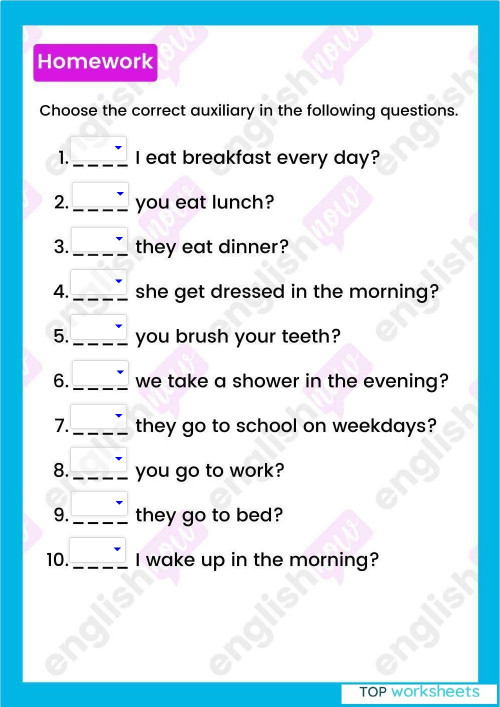 Homework

Choose the correct auxiliary in the following questions.

1. ____ I eat breakfast every day?

2. ____ you eat lunch?

3. ____ they eat dinner?

4. ____ she get dressed in the morning?

5. ____ you brush your teeth?

6. ____ we take a shower in the evening?

7. ____ they go to school on weekdays?

8. ____ you go to work?

9. ____ they go to bed?

10. ____ I wake up in the morning?

englishnow

TOP worksheets